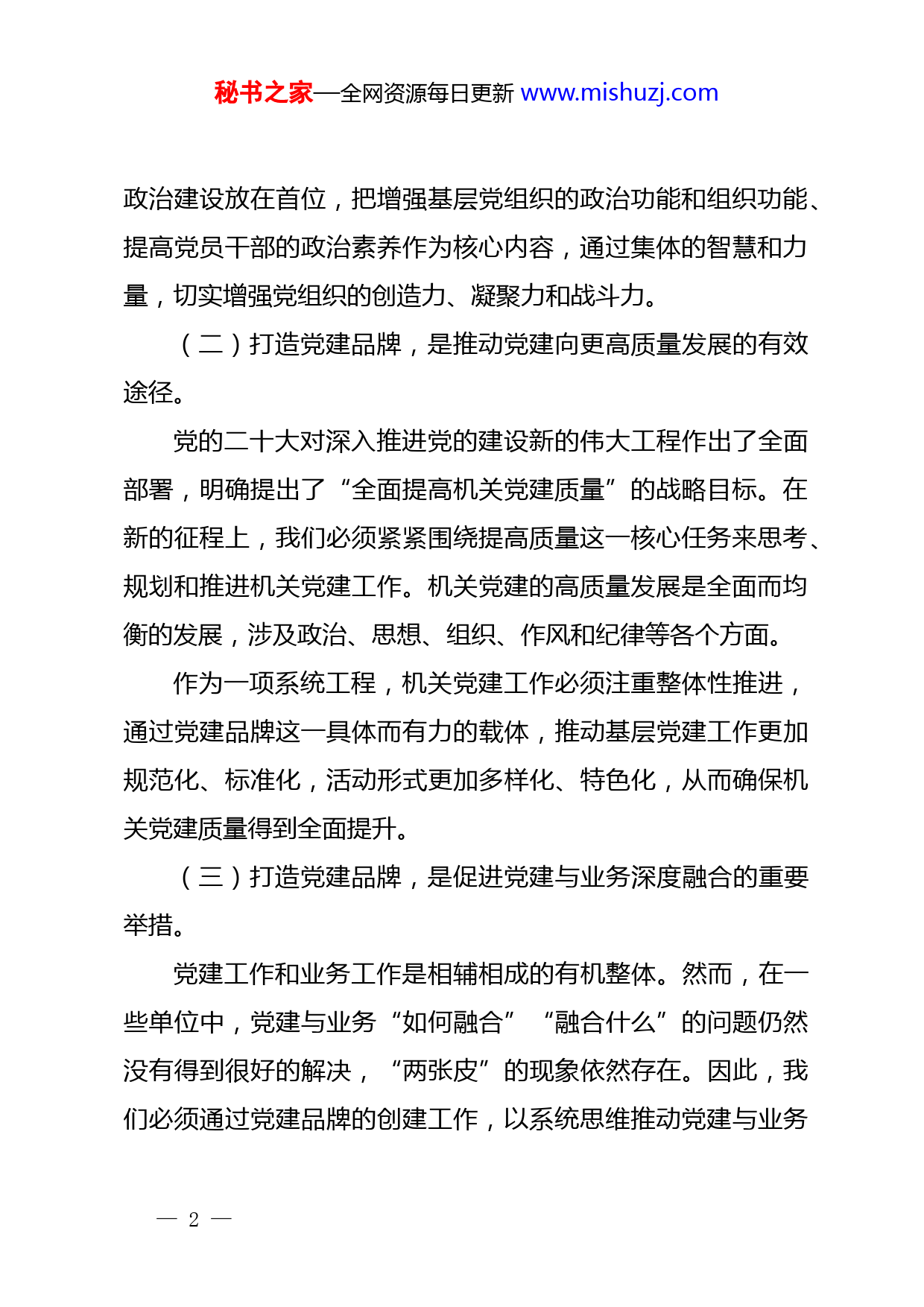 秘书之家—全网资源每日更新 www.mishuzj.com

政治建设放在首位，把增强基层党组织的政治功能和组织功能、提高党员干部的政治素养作为核心内容，通过集体的智慧和力量，切实增强党组织的创造力、凝聚力和战斗力。

（二）打造党建品牌，是推动党建向更高质量发展的有效途径。

党的二十大对深入推进党的建设新的伟大工程作出了全面部署，明确提出了“全面提高机关党建质量”的战略目标。在新的征程上，我们必须紧紧围绕提高质量这一核心任务来思考、规划和推进机关党建工作。机关党建的高质量发展是全面而均衡的发展，涉及政治、思想、组织、作风和纪律等各个方面。

作为一项系统工程，机关党建工作必须注重整体性推进，通过党建品牌这一具体而有力的载体，推动基层党建工作更加规范化、标准化，活动形式更加多样化、特色化，从而确保机关党建质量得到全面提升。

（三）打造党建品牌，是促进党建与业务深度融合的重要举措。

党建工作和业务工作是相辅相成的有机整体。然而，在一些单位中，党建与业务“如何融合”“融合什么”的问题仍然没有得到很好的解决，“两张皮”的现象依然存在。因此，我们必须通过党建品牌的创建工作，以系统思维推动党建与业务

— 2 —